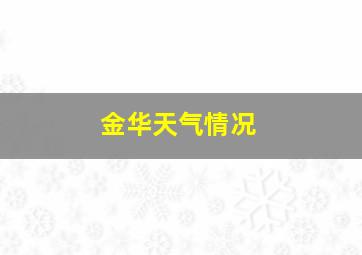 金华天气情况